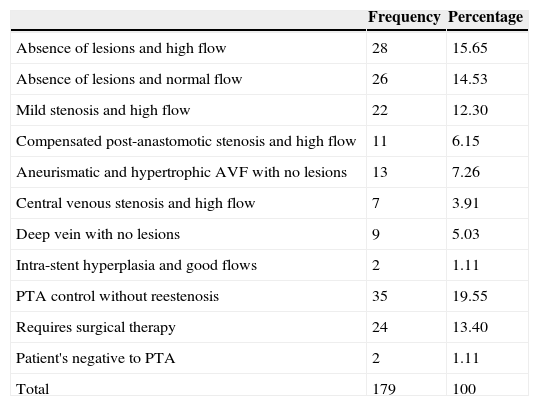 | | Frequency | Percentage |
|---|---|---|
| Absence of lesions and high flow | 28 | 15.65 |
| Absence of lesions and normal flow | 26 | 14.53 |
| Mild stenosis and high flow | 22 | 12.30 |
| Compensated post-anastomotic stenosis and high flow | 11 | 6.15 |
| Aneurismatic and hypertrophic AVF with no lesions | 13 | 7.26 |
| Central venous stenosis and high flow | 7 | 3.91 |
| Deep vein with no lesions | 9 | 5.03 |
| Intra-stent hyperplasia and good flows | 2 | 1.11 |
| PTA control without reestenosis | 35 | 19.55 |
| Requires surgical therapy | 24 | 13.40 |
| Patient's negative to PTA | 2 | 1.11 |
| Total | 179 | 100 |